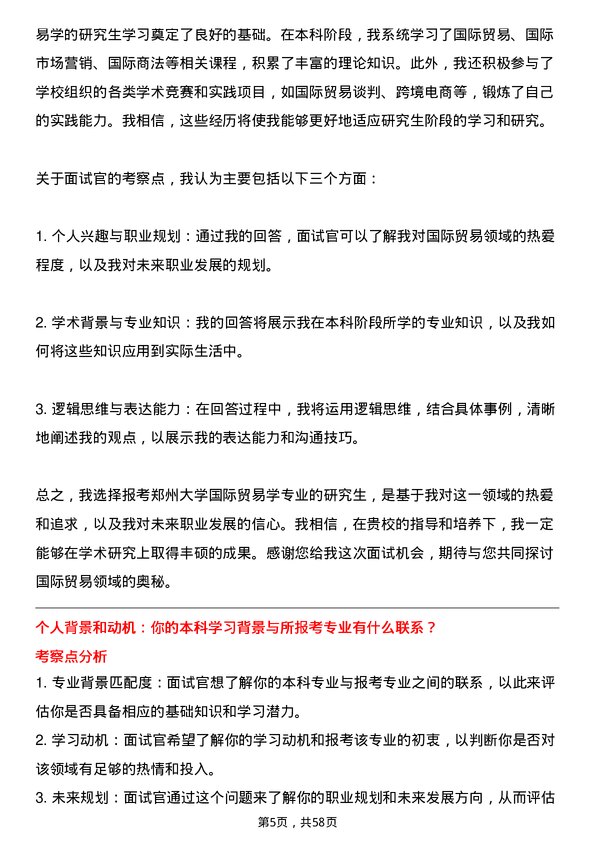 易学的研究生学习奠定了良好的基础。在本科阶段，我系统学习了国际贸易、国际市场营销、国际商法等相关课程，积累了丰富的理论知识。此外，我还积极参与了学校组织的各类学术竞赛和实践项目，如国际贸易谈判、跨境电商等，锻炼了自己的实践能力。我相信，这些经历将使我能够更好地适应研究生阶段的学习和研究。

关于面试官的考察点，我认为主要包括以下三个方面：

1. 个人兴趣与职业规划：通过我的回答，面试官可以了解我对国际贸易领域的热爱程度，以及我对未来职业发展的规划。

2. 学术背景与专业知识：我的回答将展示我在本科阶段所学的专业知识，以及我如何将这些知识应用到实际生活中。

3. 逻辑思维与表达能力：在回答过程中，我将运用逻辑思维，结合具体事例，清晰地阐述我的观点，以展示我的表达能力和沟通技巧。

总之，我选择报考郑州大学国际贸易学专业的研究生，是基于我对这一领域的热爱和追求，以及我对未来职业发展的信心。我相信，在贵校的指导和培养下，我一定能够在学术研究上取得丰硕的成果。感谢您给我这次面试机会，期待与您共同探讨国际贸易领域的奥秘。

个人背景和动机：你的本科学习背景与所报考专业有什么联系？

考察点分析

1. 专业背景匹配度：面试官想了解你的本科专业与报考专业之间的联系，以此来评估你是否具备相应的基础知识和学习潜力。

2. 学习动机：面试官希望了解你的学习动机和报考该专业的初衷，以判断你是否对该领域有足够的热情和投入。

3. 未来规划：面试官通过这个问题来了解你的职业规划和未来发展方向，从而评估

第5页，共58页